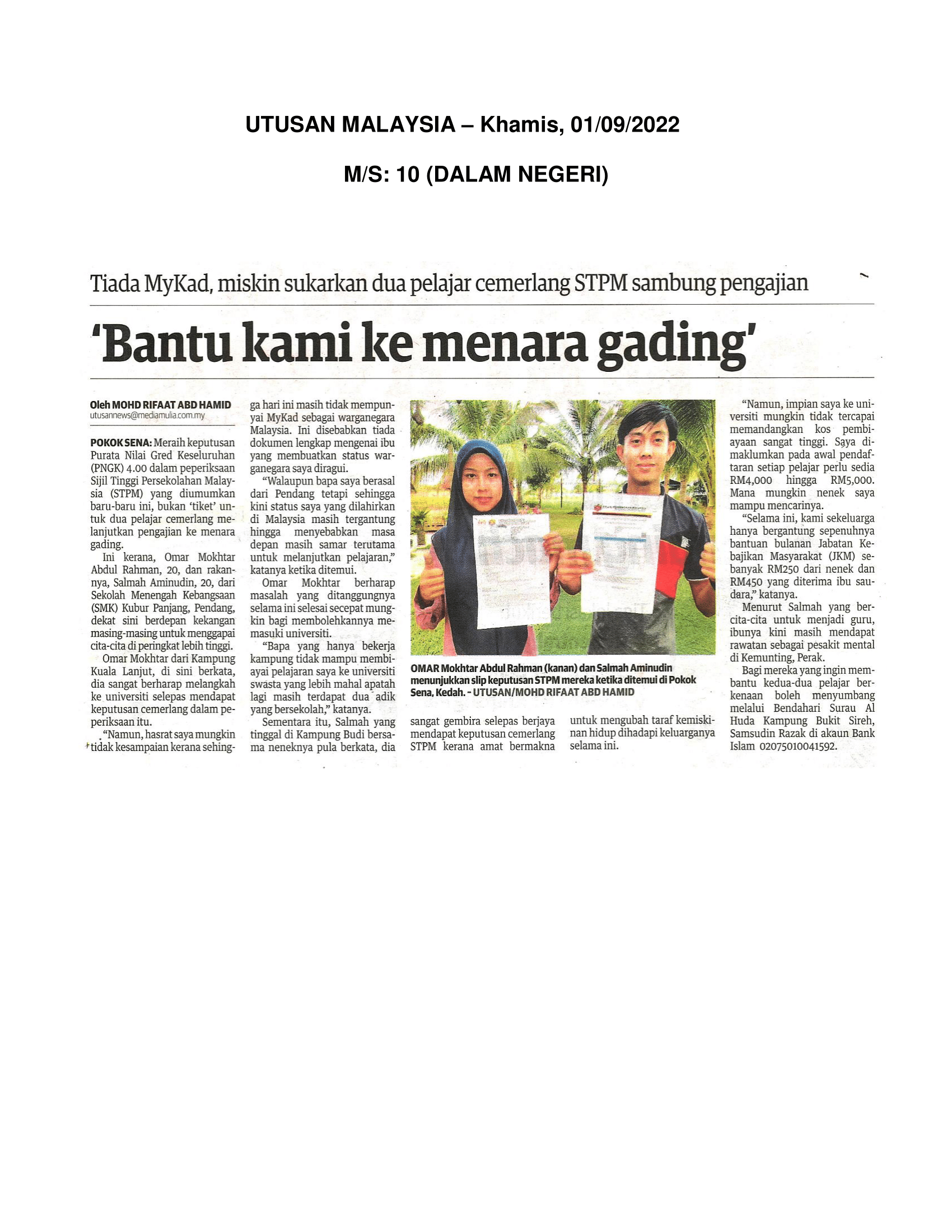 UTUSAN MALAYSIA – Khamis, 01/09/2022

M/S: 10 (DALAM NEGERI)

Tiada MyKad, miskin sukarkan dua pelajar cemerlang STPM sambung pengajian

'Bantu kami ke menara gading'

Oleh MOHD RIFAAT ABD HAMID
utusannews@mediamulia.com.my

POKOK SENA: Meraih keputusan Purata Nilai Gred Keseluruhan (PNGK) 4.00 dalam peperiksaan Sijil Tinggi Persekolahan Malaysia (STPM) yang diumumkan baru-baru ini, bukan 'tiket' untuk dua pelajar cemerlang melanjutkan pengajian ke menara gading.

Ini kerana, Omar Mokhtar Abdul Rahman, 20, dan rakannya, Salmah Aminudin, 20, dari Sekolah Menengah Kebangsaan (SMK) Kubur Panjang, Pendang, dekat sini berdepan kekangan masing-masing untuk menggapai cita-cita di peringkat lebih tinggi.

Omar Mokhtar dari Kampung Kuala Lanjut, di sini berkata, dia sangat berharap melangkah ke universiti selepas mendapat keputusan cemerlang dalam peperiksaan itu.

"Namun, hasrat saya mungkin tidak kesampaian kerana sehingga hari ini masih tidak mempunyai MyKad sebagai warganegara Malaysia. Ini disebabkan tiada dokumen lengkap mengenai ibu yang membuatkan status warganegara saya diragui.

"Walaupun bapa saya berasal dari Pendang tetapi sehingga kini status saya yang dilahirkan di Malaysia masih tergantung hingga menyebabkan masa depan masih samar terutama untuk melanjutkan pelajaran," katanya ketika ditemui.

Omar Mokhtar berharap masalah yang ditanggungnya selama ini selesai secepat mungkin bagi membolehkannya memasuki universiti.

"Bapa yang hanya bekerja kampung tidak mampu membiayai pelajaran saya ke universiti swasta yang lebih mahal apatah lagi masih terdapat dua adik yang bersekolah," katanya.

Sementara itu, Salmah yang tinggal di Kampung Budi bersama neneknya pula berkata, dia sangat gembira selepas berjaya mendapat keputusan cemerlang STPM kerana amat bermakna untuk mengubah taraf kemiskinan hidup dihadapi keluarganya selama ini.

OMAR Mokhtar Abdul Rahman (kanan) dan Salmah Aminudin menunjukkan slip keputusan STPM mereka ketika ditemui di Pokok Sena, Kedah. - UTUSAN/MOHD RIFAAT ABD HAMID

"Namun, impian saya ke universiti mungkin tidak tercapai memandangkan kos pembiayaan sangat tinggi. Saya dimaklumkan pada awal pendaftaran setiap pelajar perlu sedia RM4,000 hingga RM5,000. Mana mungkin nenek saya mampu mencarinya.

"Selama ini, kami sekeluarga hanya bergantung sepenuhnya bantuan bulanan Jabatan Kebajikan Masyarakat (JKM) sebanyak RM250 dari nenek dan RM450 yang diterima ibu saudara," katanya.

Menurut Salmah yang bercita-cita untuk menjadi guru, ibunya kini masih mendapat rawatan sebagai pesakit mental di Kemunting, Perak.

Bagi mereka yang ingin membantu kedua-dua pelajar berkenaan boleh menyumbang melalui Bendahari Surau Al Huda Kampung Bukit Sireh, Samsudin Razak di akaun Bank Islam 02075010041592.